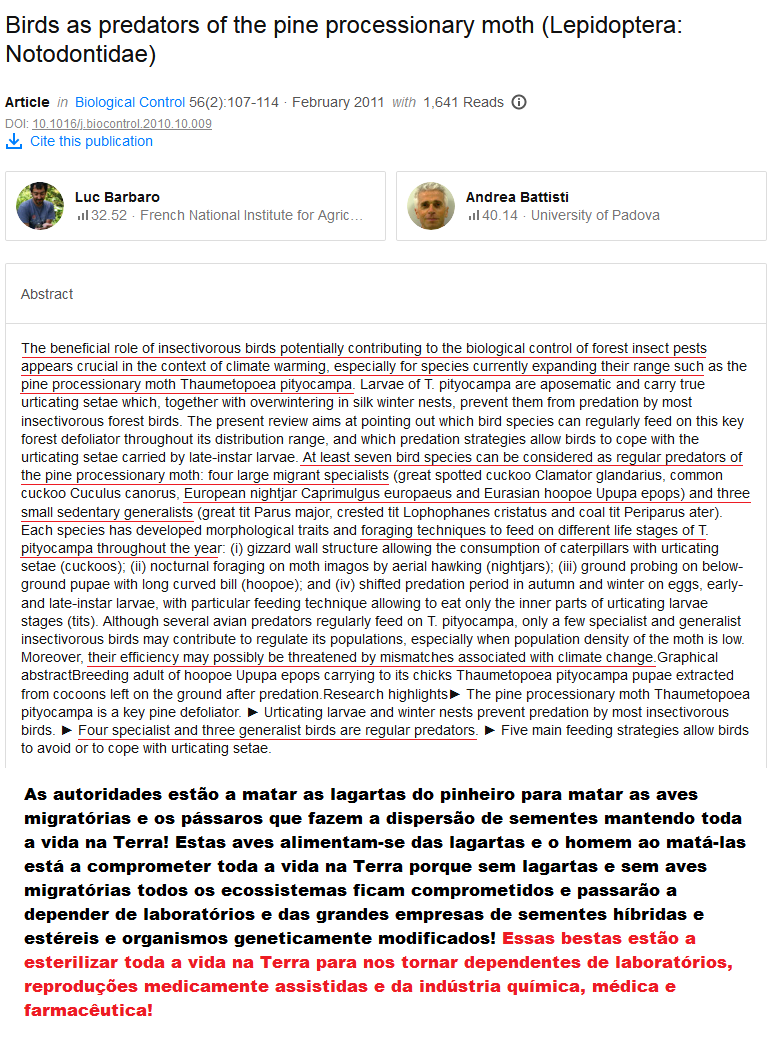 Birds as predators of the pine processionary moth (Lepidoptera: Notodontidae)

Article in Biological Control 56(2):107-114 · February 2011 with 1,641 Reads
DOI: 10.1016/j.biocontrol.2010.10.009
Cite this publication

Luc Barbaro
32.52 · French National Institute for Agric...

Andrea Battisti
40.14 · University of Padova

Abstract

The beneficial role of insectivorous birds potentially contributing to the biological control of forest insect pests appears crucial in the context of climate warming, especially for species currently expanding their range such as the pine processionary moth Thaumetopoea pityocampa. Larvae of T. pityocampa are aposematic and carry true urticating setae which, together with overwintering in silk winter nests, prevent them from predation by most insectivorous forest birds. The present review aims at pointing out which bird species can regularly feed on this key forest defoliator throughout its distribution range, and which predation strategies allow birds to cope with the urticating setae carried by late-instar larvae. At least seven bird species can be considered as regular predators of the pine processionary moth: four large migrant specialists (great spotted cuckoo Clamator glandarius, common cuckoo Cuculus canorus, European nightjar Caprimulgus europaeus and Eurasian hoopoe Upupa epops) and three small sedentary generalists (great tit Parus major, crested tit Lophophanes cristatus and coal tit Periparus ater). Each species has developed morphological traits and foraging techniques to feed on different life stages of T. pityocampa throughout the year: (i) gizzard wall structure allowing the consumption of caterpillars with urticating setae (cuckoos); (ii) nocturnal foraging on moth imagos by aerial hawking (nightjars); (iii) ground probing on below-ground pupae with long curved bill (hoopoe); and (iv) shifted predation period in autumn and winter on eggs, early- and late-instar larvae, with particular feeding technique allowing to eat only the inner parts of urticating larvae stages (tits). Although several avian predators regularly feed on T. pityocampa, only a few specialist and generalist insectivorous birds may contribute to regulate its populations, especially when population density of the moth is low. Moreover, their efficiency may possibly be threatened by mismatches associated with climate change.Graphical abstractBreeding adult of hoopoe Upupa epops carrying to its chicks Thaumetopoea pityocampa pupae extracted from cocoons left on the ground after predation.Research highlights► The pine processionary moth Thaumetopoea pityocampa is a key pine defoliator. ► Urticating larvae and winter nests prevent predation by most insectivorous birds. ► Four specialist and three generalist birds are regular predators. ► Five main feeding strategies allow birds to avoid or to cope with urticating setae.

As autoridades estão a matar as lagartas do pinheiro para matar as aves migratórias e os pássaros que fazem a dispersão de sementes mantendo toda a vida na Terra! Estas aves alimentam-se das lagartas e o homem ao matá-las está a comprometer toda a vida na Terra porque sem lagartas e sem aves migratórias todos os ecossistemas ficam comprometidos e passarão a depender de laboratórios e das grandes empresas de sementes híbridas e estéreis e organismos geneticamente modificados! Essas bestas estão a esterilizar toda a vida na Terra para nos tornar dependentes de laboratórios, reproduções medicamente assistidas e da indústria química, médica e farmacêutica!